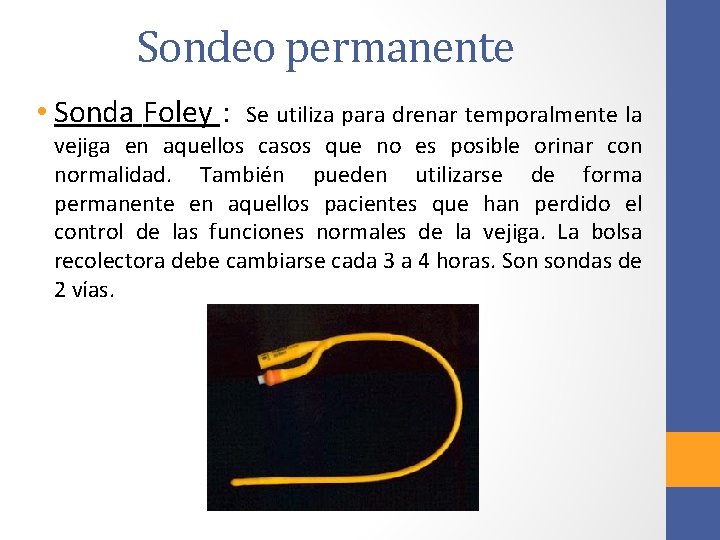 Sondeo permanente

• Sonda Foley : Se utiliza para drenar temporalmente la vejiga en aquellos casos que no es posible orinar con normalidad. También pueden utilizarse de forma permanente en aquellos pacientes que han perdido el control de las funciones normales de la vejiga. La bolsa recolectora debe cambiarse cada 3 a 4 horas. Son sondas de 2 vías.